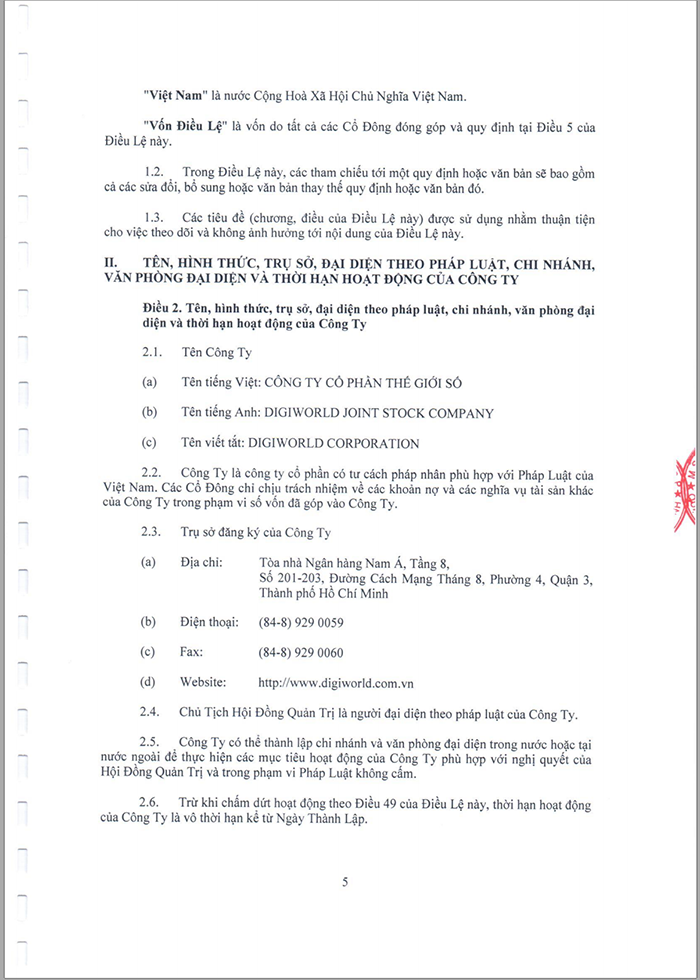 "Việt Nam" là nước Cộng Hoà Xã Hội Chủ Nghĩa Việt Nam.

"Vốn Điều Lệ" là vốn do tất cả các Cổ Đông đóng góp và quy định tại Điều 5 của Điều Lệ này.

1.2. Trong Điều Lệ này, các tham chiếu tới một quy định hoặc văn bản sẽ bao gồm cả các sửa đổi, bổ sung hoặc văn bản thay thế quy định hoặc văn bản đó.

1.3. Các tiêu đề (chương, điều của Điều Lệ này) được sử dụng nhằm thuận tiện cho việc theo dõi và không ảnh hưởng tới nội dung của Điều Lệ này.

II. TÊN, HÌNH THỨC, TRỤ SỞ, ĐẠI DIỆN THEO PHÁP LUẬT, CHI NHÁNH, VĂN PHÒNG ĐẠI DIỆN VÀ THỜI HẠN HOẠT ĐỘNG CỦA CÔNG TY

Điều 2. Tên, hình thức, trụ sở, đại diện theo pháp luật, chi nhánh, văn phòng đại diện và thời hạn hoạt động của Công Ty

2.1. Tên Công Ty

(a) Tên tiếng Việt: CÔNG TY CỔ PHẦN THẾ GIỚI SỐ

(b) Tên tiếng Anh: DIGIWORLD JOINT STOCK COMPANY

(c) Tên viết tắt: DIGIWORLD CORPORATION

2.2. Công Ty là công ty cổ phần có tư cách pháp nhân phù hợp với Pháp Luật của Việt Nam. Các Cổ Đông chỉ chịu trách nhiệm về các khoản nợ và các nghĩa vụ tài sản khác của Công Ty trong phạm vi số vốn đã góp vào Công Ty.

2.3. Trụ sở đăng ký của Công Ty

(a) Địa chỉ: Tòa nhà Ngân hàng Nam Á, Tầng 8, Số 201-203, Đường Cách Mạng Tháng 8, Phường 4, Quận 3, Thành phố Hồ Chí Minh

(b) Điện thoại: (84-8) 929 0059

(c) Fax: (84-8) 929 0060

(d) Website: http://www.digiworld.com.vn

2.4. Chủ Tịch Hội Đồng Quản Trị là người đại diện theo pháp luật của Công Ty.

2.5. Công Ty có thể thành lập chi nhánh và văn phòng đại diện trong nước hoặc tại nước ngoài để thực hiện các mục tiêu hoạt động của Công Ty phù hợp với nghị quyết của Hội Đồng Quản Trị và trong phạm vi Pháp Luật không cấm.

2.6. Trừ khi chấm dứt hoạt động theo Điều 49 của Điều Lệ này, thời hạn hoạt động của Công Ty là vô thời hạn kể từ Ngày Thành Lập.

5